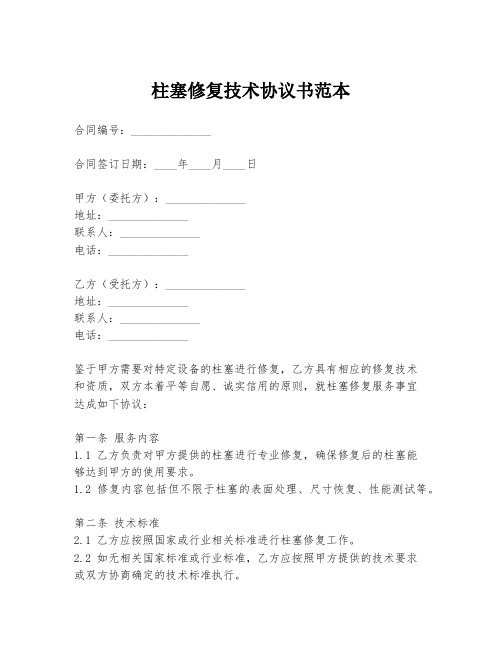 柱塞修复技术协议书范本

合同编号：______________

合同签订日期：____年____月____日

甲方（委托方）：______________
地址：______________
联系人：______________
电话：______________

乙方（受托方）：______________
地址：______________
联系人：______________
电话：______________

鉴于甲方需要对特定设备的柱塞进行修复，乙方具有相应的修复技术和资质，双方本着平等自愿、诚实信用的原则，就柱塞修复服务事宜达成如下协议：

第一条 服务内容
1.1 乙方负责对甲方提供的柱塞进行专业修复，确保修复后的柱塞能够达到甲方的使用要求。
1.2 修复内容包括但不限于柱塞的表面处理、尺寸恢复、性能测试等。

第二条 技术标准
2.1 乙方应按照国家或行业相关标准进行柱塞修复工作。
2.2 如无相关国家标准或行业标准，乙方应按照甲方提供的技术要求或双方协商确定的技术标准执行。